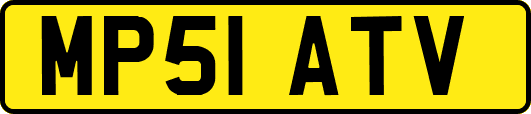 MP51 ATV